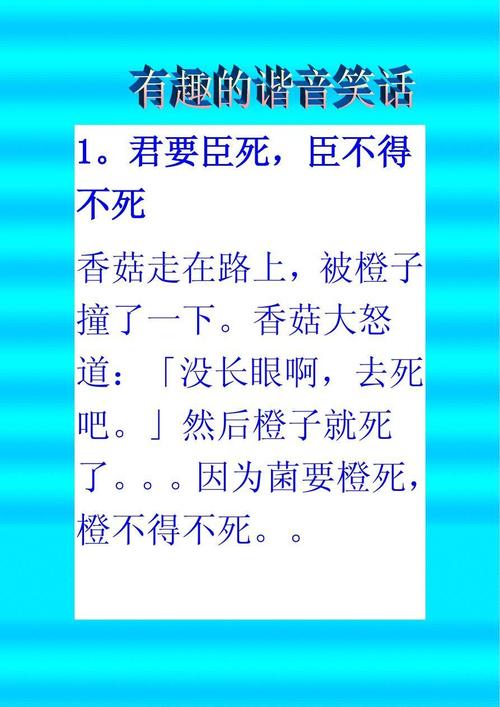 有趣的谐音笑话

1。君要臣死，臣不得不死

香菇走在路上，被橙子撞了一下。香菇大怒道：「没长眼啊，去死吧。」然后橙子就死了。。。因为菌要橙死，橙不得不死。。